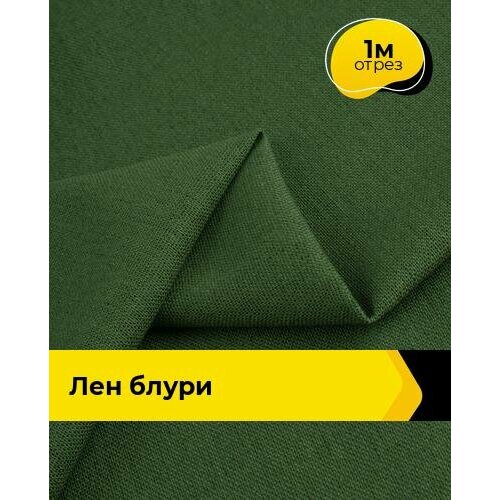 1м
отрез

Лен блури